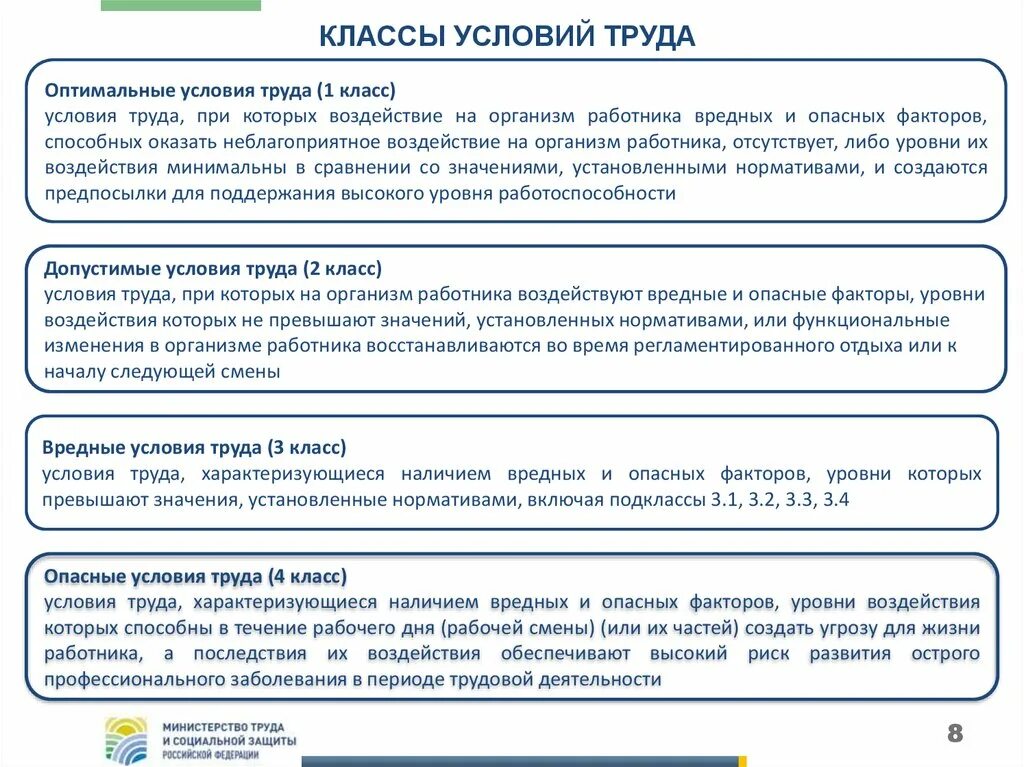 КЛАССЫ УСЛОВИЙ ТРУДА

Оптимальные условия труда (1 класс)
условия труда, при которых воздействие на организм работника вредных и опасных факторов, способных оказать неблагоприятное воздействие на организм работника, отсутствует, либо уровни их воздействия минимальны в сравнении со значениями, установленными нормативами, и создаются предпосылки для поддержания высокого уровня работоспособности

Допустимые условия труда (2 класс)
условия труда, при которых на организм работника воздействуют вредные и опасные факторы, уровни воздействия которых не превышают значений, установленных нормативами, или функциональные изменения в организме работника восстанавливаются во время регламентированного отдыха или к началу следующей смены

Вредные условия труда (3 класс)
условия труда, характеризующиеся наличием вредных и опасных факторов, уровни которых превышают значения, установленные нормативами, включая подклассы 3.1, 3.2, 3.3, 3.4

Опасные условия труда (4 класс)
условия труда, характеризующиеся наличием вредных и опасных факторов, уровни воздействия которых способны в течение рабочего дня (рабочей смены) (или их частей) создать угрозу для жизни работника, а последствия их воздействия обеспечивают высокий риск развития острого профессионального заболевания в периоде трудовой деятельности

МИНИСТЕРСТВО ТРУДА И СОЦИАЛЬНОЙ ЗАЩИТЫ РОССИЙСКОЙ ФЕДЕРАЦИИ

8